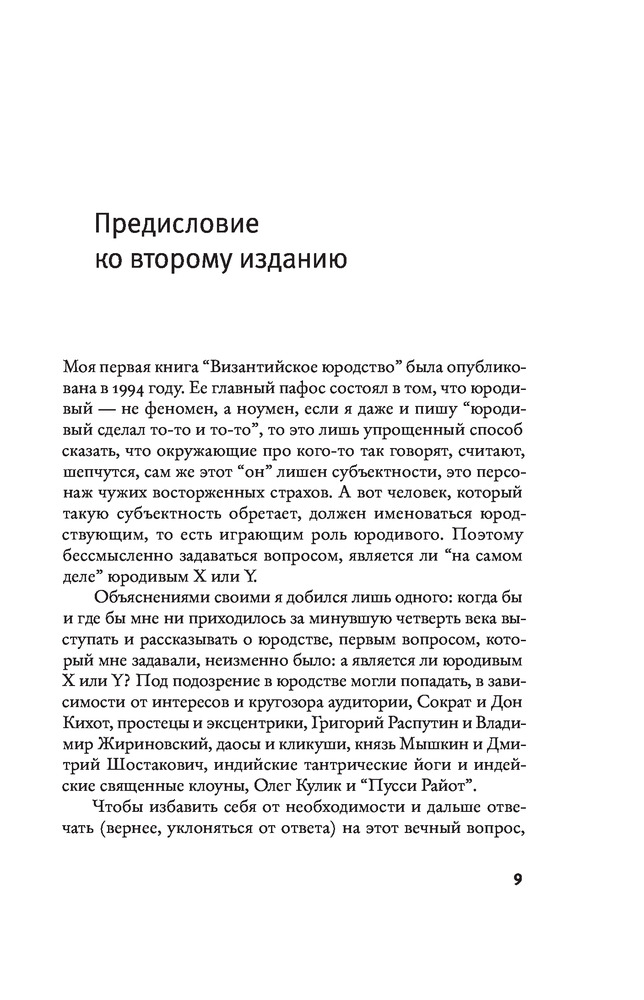 Предисловие
ко второму изданию

Моя первая книга “Византийское юродство” была опубликована в 1994 году. Ее главный пафос состоял в том, что юродивый — не феномен, а ноумен, если я даже и пишу “юродивый сделал то-то и то-то”, то это лишь упрощенный способ сказать, что окружающие про кого-то так говорят, считают, шепчутся, сам же этот “он” лишен субъектности, это персонаж чужих восторженных страхов. А вот человек, который такую субъектность обретает, должен именоваться юродствующим, то есть играющим роль юродивого. Поэтому бессмысленно задаваться вопросом, является ли “на самом деле” юродивым X или Y.

Объяснениями своими я добился лишь одного: когда бы и где бы мне ни приходилось за минувшую четверть века выступать и рассказывать о юродстве, первым вопросом, который мне задавали, неизменно было: а является ли юродивым X или Y? Под подозрение в юродстве могли попадать, в зависимости от интересов и кругозора аудитории, Сократ и Дон Кихот, простецы и эксцентрики, Григорий Распутин и Владимир Жириновский, даосы и кликуши, князь Мышкин и Дмитрий Шостакович, индийские тантрические йоги и индейские священные клоуны, Олег Кулик и “Пусси Райот”.

Чтобы избавить себя от необходимости и дальше отвечать (вернее, уклоняться от ответа) на этот вечный вопрос,

9